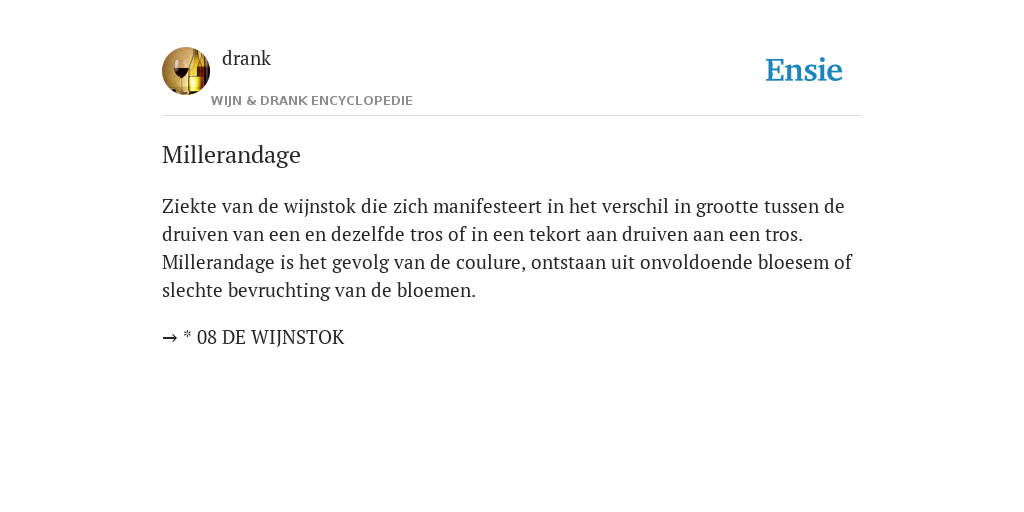 drank

WIJN & DRANK ENCYCLOPEDIE

Ensie

Millerandage

Ziekte van de wijnstok die zich manifesteert in het verschil in grootte tussen de druiven van een en dezelfde tros of in een tekort aan druiven aan een tros. Millerandage is het gevolg van de coulure, ontstaan uit onvoldoende bloesem of slechte bevruchting van de bloemen.

→ * 08 DE WIJNSTOK